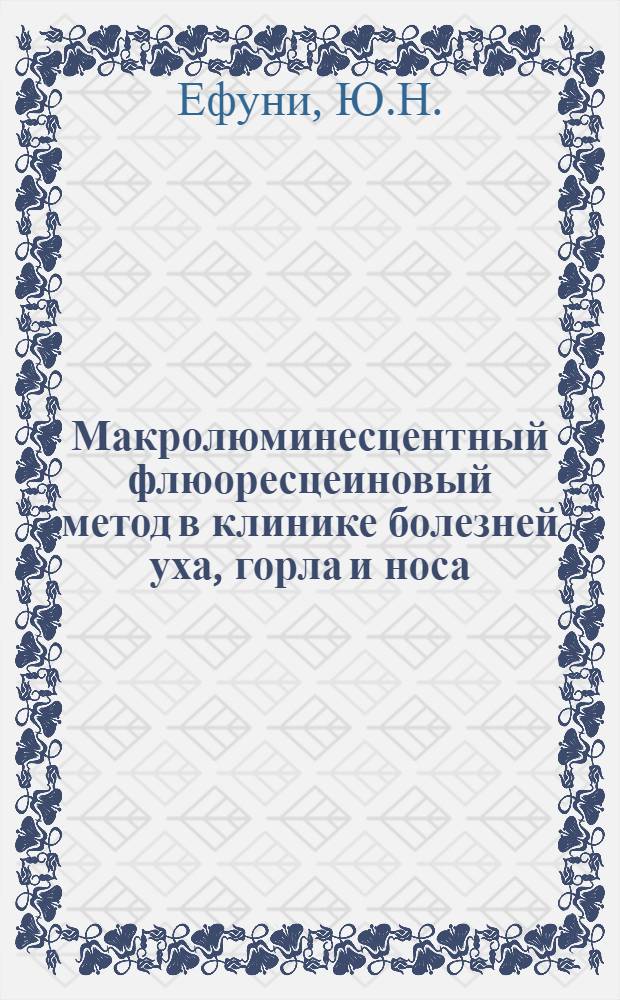 Ефуни, Ю.Н.

Макролюминесцентный флюоресцеиновый метод в клинике болезней уха, горла и носа